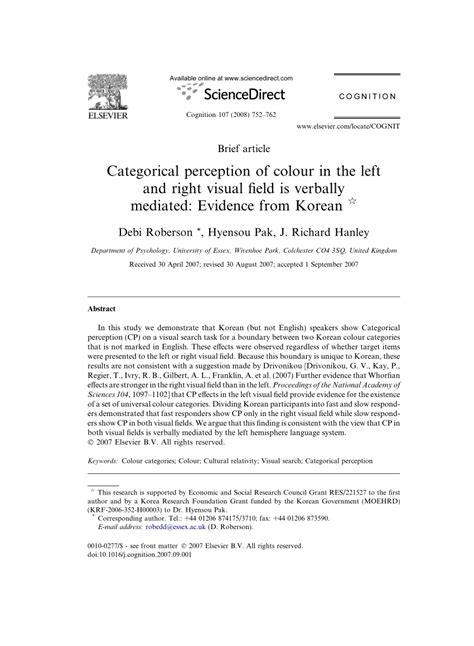 ELSEVIER

Available online at www.sciencedirect.com

ScienceDirect

Cognition 107 (2008) 752–762

COGNITION

www.elsevier.com/locate/COGNIT

Brief article

Categorical perception of colour in the left and right visual field is verbally mediated: Evidence from Korean ☆

Debi Roberson *, Hyensou Pak, J. Richard Hanley

Department of Psychology, University of Essex, Wivenhoe Park, Colchester CO4 3SQ, United Kingdom

Received 30 April 2007; revised 30 August 2007; accepted 1 September 2007

Abstract

In this study we demonstrate that Korean (but not English) speakers show Categorical perception (CP) on a visual search task for a boundary between two Korean colour categories that is not marked in English. These effects were observed regardless of whether target items were presented to the left or right visual field. Because this boundary is unique to Korean, these results are not consistent with a suggestion made by Drivonikou [Drivonikou, G. V., Kay, P., Regier, T., Ivry, R. B., Gilbert, A. L., Franklin, A. et al. (2007) Further evidence that Whorfian effects are stronger in the right visual field than in the left. Proceedings of the National Academy of Sciences 104, 1097–1102] that CP effects in the left visual field provide evidence for the existence of a set of universal colour categories. Dividing Korean participants into fast and slow responders demonstrated that fast responders show CP only in the right visual field while slow responders show CP in both visual fields. We argue that this finding is consistent with the view that CP in both visual fields is verbally mediated by the left hemisphere language system.
© 2007 Elsevier B.V. All rights reserved.

Keywords: Colour categories; Colour; Cultural relativity; Visual search; Categorical perception

☆ This research is supported by Economic and Social Research Council Grant RES/221527 to the first author and by a Korea Research Foundation Grant funded by the Korean Government (MOEHRD) (KRF-2006-352-H00003) to Dr. Hyensou Pak.
* Corresponding author. Tel.: +44 01206 874175/3710; fax: +44 01206 873590.
E-mail address: robedd@essex.ac.uk (D. Roberson).

0010-0277/$ - see front matter © 2007 Elsevier B.V. All rights reserved.
doi:10.1016/j.cognition.2007.09.001